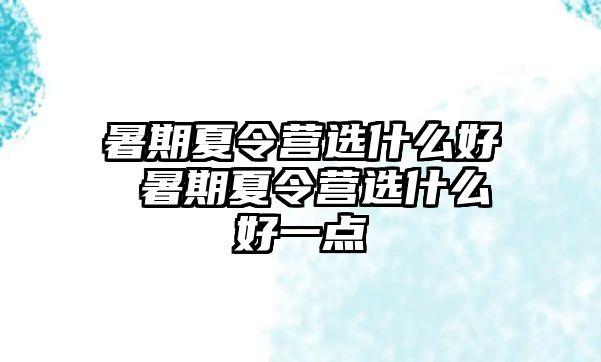 暑期夏令营选什么好 暑期夏令营选什么好一点